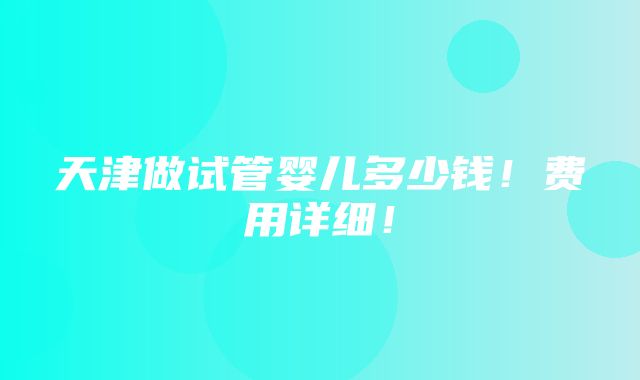 天津做试管婴儿多少钱！费用详细！